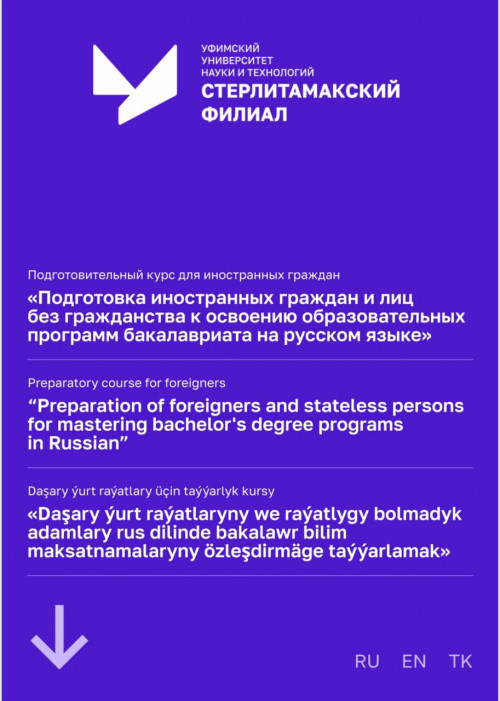 УФИМСКИЙ УНИВЕРСИТЕТ НАУКИ И ТЕХНОЛОГИЙ
СТЕРЛИТАМАКСКИЙ ФИЛИАЛ

Подготовительный курс для иностранных граждан

«Подготовка иностранных граждан и лиц без гражданства к освоению образовательных программ бакалавриата на русском языке»

Preparatory course for foreigners

“Preparation of foreigners and stateless persons for mastering bachelor's degree programs in Russian”

Daşary ýurt raýatlary üçin taýýarlyk kursy

«Daşary ýurt raýatlaryny we raýatlygy bolmadyk adamlary rus dilinde bakalawr bilim maksatnamalaryny özleşdirmäge taýýarlamak»

RU EN TK